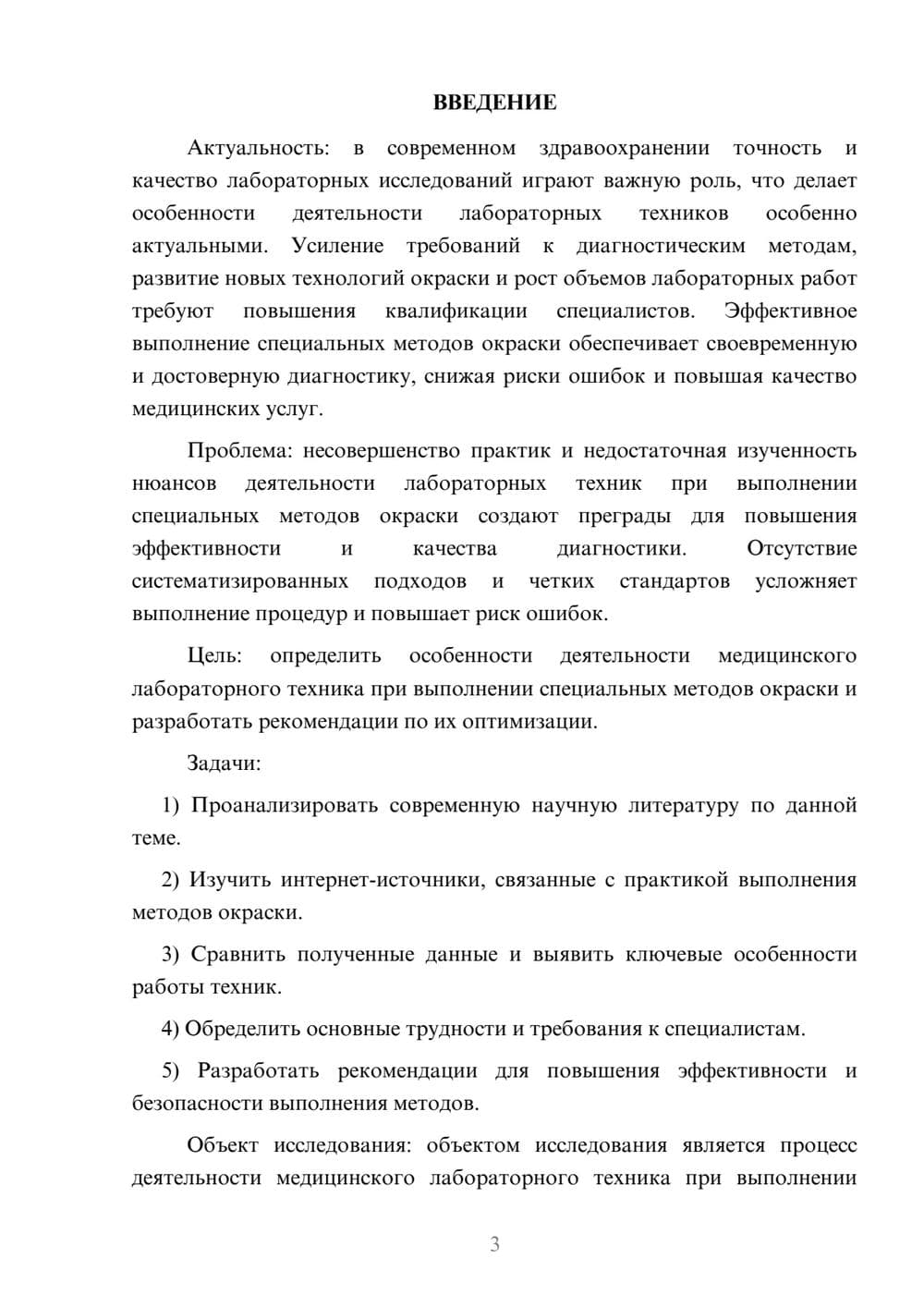 ВВЕДЕНИЕ

Актуальность: в современном здравоохранении точность и качество лабораторных исследований играют важную роль, что делает особенности деятельности лабораторных техников особенно актуальными. Усиление требований к диагностическим методам, развитие новых технологий окраски и рост объемов лабораторных работ требуют повышения квалификации специалистов. Эффективное выполнение специальных методов окраски обеспечивает своевременную и достоверную диагностику, снижая риски ошибок и повышая качество медицинских услуг.

Проблема: несовершенство практик и недостаточная изученность нюансов деятельности лабораторных техник при выполнении специальных методов окраски создают преграды для повышения эффективности и качества диагностики. Отсутствие систематизированных подходов и четких стандартов усложняет выполнение процедур и повышает риск ошибок.

Цель: определить особенности деятельности медицинского лабораторного техника при выполнении специальных методов окраски и разработать рекомендации по их оптимизации.

Задачи:

1) Проанализировать современную научную литературу по данной теме.

2) Изучить интернет-источники, связанные с практикой выполнения методов окраски.

3) Сравнить полученные данные и выявить ключевые особенности работы техник.

4) Обределить основные трудности и требования к специалистам.

5) Разработать рекомендации для повышения эффективности и безопасности выполнения методов.

Объект исследования: объектом исследования является процесс деятельности медицинского лабораторного техника при выполнении

3